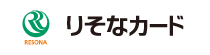 RESONA

りそなカード